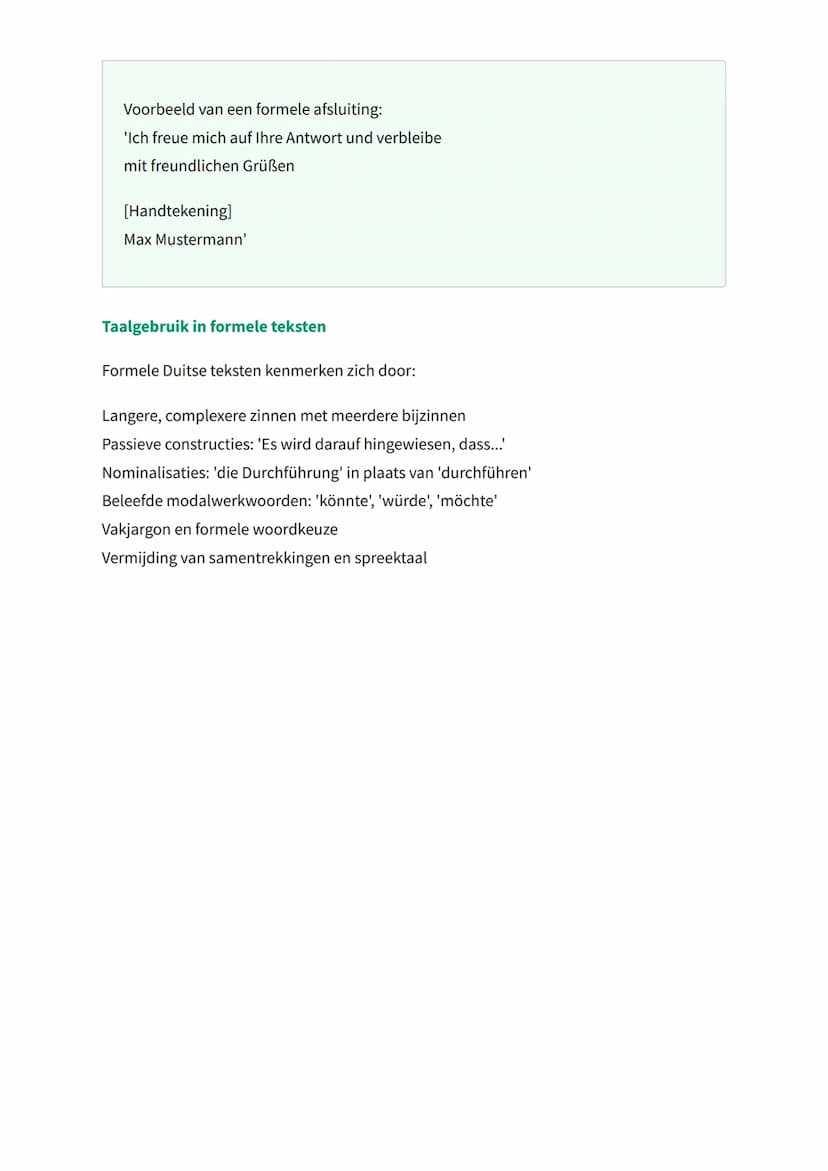 Voorbeeld van een formele afsluiting:
'Ich freue mich auf Ihre Antwort und verbleibe
mit freundlichen Grüßen

[Handtekening]
Max Mustermann'

Taalgebruik in formele teksten

Formele Duitse teksten kenmerken zich door:

Langere, complexere zinnen met meerdere bijzinnen
Passieve constructies: 'Es wird darauf hingewiesen, dass...'
Nominalisaties: 'die Durchführung' in plaats van 'durchführen'
Beleefde modalwerkwoorden: 'könnte', 'würde', 'möchte'
Vakjargon en formele woordkeuze
Vermijding van samentrekkingen en spreektaal